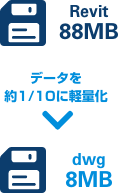 Revit
88MB

データを
約1/10に軽量化

dwg
8MB